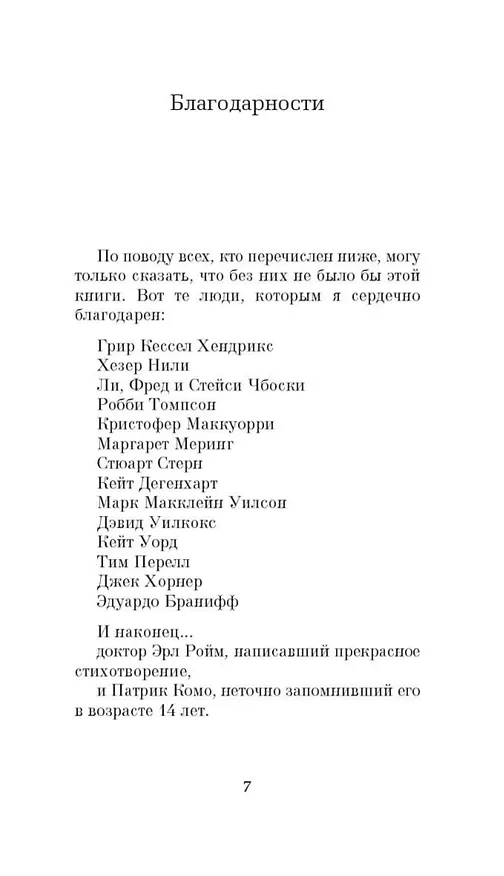 Благодарности

По поводу всех, кто перечислен ниже, могу только сказать, что без них не было бы этой книги. Вот те люди, которым я сердечно благодарен:

Грир Кессел Хендрикс
Хезер Нили
Ли, Фред и Стейси Чбоски
Робби Томпсон
Кристофер Маккуорри
Маргарет Меринг
Стюарт Стерн
Кейт Дегенхарт
Марк Макклейн Уилсон
Дэвид Уилкокс
Кейт Уорд
Тим Перелл
Джек Хорнер
Эдуардо Бранифф

И наконец...
доктор Эрл Ройм, написавший прекрасное стихотворение,
и Патрик Комо, неточно запомнивший его в возрасте 14 лет.

7